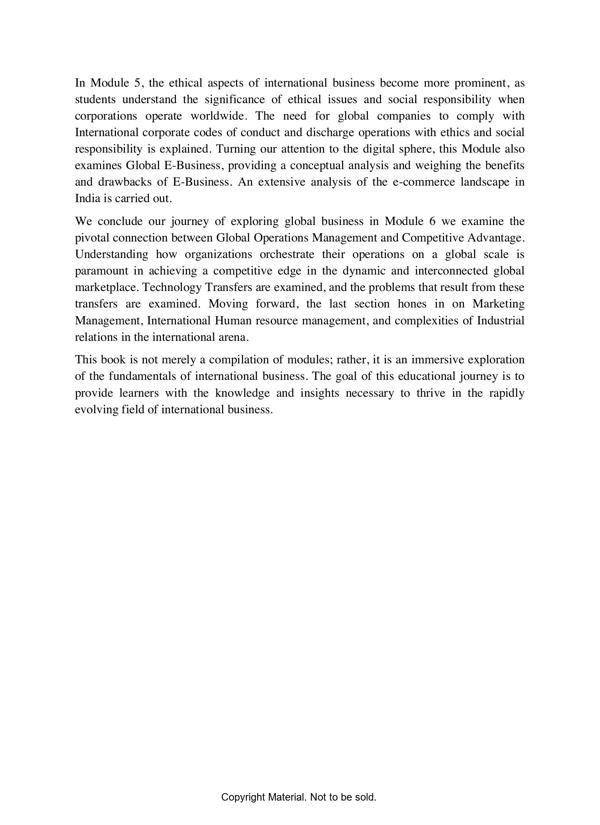 In Module 5, the ethical aspects of international business become more prominent, as students understand the significance of ethical issues and social responsibility when corporations operate worldwide. The need for global companies to comply with International corporate codes of conduct and discharge operations with ethics and social responsibility is explained. Turning our attention to the digital sphere, this Module also examines Global E-Business, providing a conceptual analysis and weighing the benefits and drawbacks of E-Business. An extensive analysis of the e-commerce landscape in India is carried out.

We conclude our journey of exploring global business in Module 6 we examine the pivotal connection between Global Operations Management and Competitive Advantage. Understanding how organizations orchestrate their operations on a global scale is paramount in achieving a competitive edge in the dynamic and interconnected global marketplace. Technology Transfers are examined, and the problems that result from these transfers are examined. Moving forward, the last section hones in on Marketing Management, International Human resource management, and complexities of Industrial relations in the international arena.

This book is not merely a compilation of modules; rather, it is an immersive exploration of the fundamentals of international business. The goal of this educational journey is to provide learners with the knowledge and insights necessary to thrive in the rapidly evolving field of international business.

Copyright Material. Not to be sold.